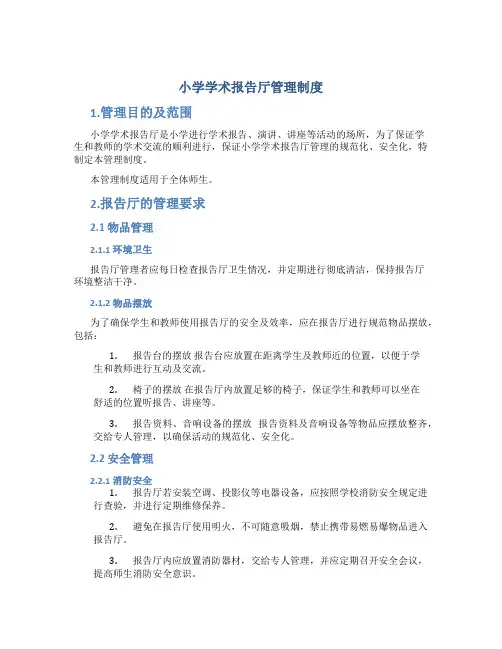 小学学术报告厅管理制度

1.管理目的及范围

小学学术报告厅是小学进行学术报告、演讲、讲座等活动的场所，为了保证学生和教师的学术交流的顺利进行，保证小学学术报告厅管理的规范化、安全化，特制定本管理制度。

本管理制度适用于全体师生。

2.报告厅的管理要求

2.1 物品管理

2.1.1 环境卫生

报告厅管理者应每日检查报告厅卫生情况，并定期进行彻底清洁，保持报告厅环境整洁干净。

2.1.2 物品摆放

为了确保学生和教师使用报告厅的安全及效率，应在报告厅进行规范物品摆放，包括：

1. 报告台的摆放 报告台应放置在距离学生及教师近的位置，以便于学生和教师进行互动及交流。

2. 椅子的摆放 在报告厅内放置足够的椅子，保证学生和教师可以坐在舒适的位置听报告、讲座等。

3. 报告资料、音响设备的摆放 报告资料及音响设备等物品应摆放整齐，交给专人管理，以确保活动的规范化、安全化。

2.2 安全管理

2.2.1 消防安全

1. 报告厅若安装空调、投影仪等电器设备，应按照学校消防安全规定进行查验，并进行定期维修保养。

2. 避免在报告厅使用明火，不可随意吸烟，禁止携带易燃易爆物品进入报告厅。

3. 报告厅内应放置消防器材，交给专人管理，并应定期召开安全会议，提高师生消防安全意识。